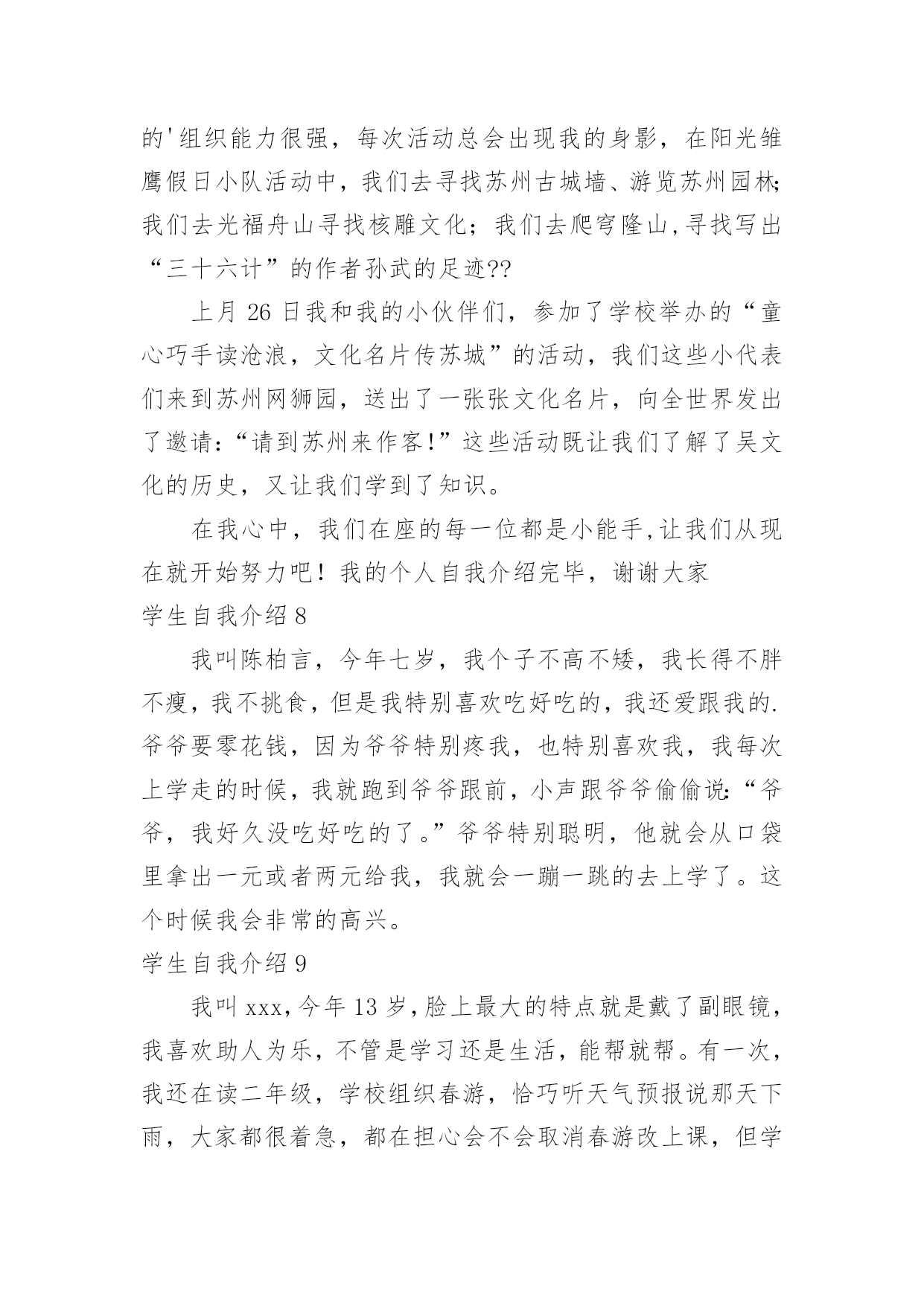 的'组织能力很强，每次活动总会出现我的身影，在阳光雏鹰假日小队活动中，我们去寻找苏州古城墙、游览苏州园林;我们去光福舟山寻找核雕文化；我们去爬穹隆山,寻找写出“三十六计”的作者孙武的足迹??

上月 26 日我和我的小伙伴们，参加了学校举办的“童心巧手读沧浪，文化名片传苏城”的活动，我们这些小代表们来到苏州网狮园，送出了一张张文化名片，向全世界发出了邀请:“请到苏州来作客!”这些活动既让我们了解了吴文化的历史，又让我们学到了知识。

在我心中，我们在座的每一位都是小能手,让我们从现在就开始努力吧！我的个人自我介绍完毕，谢谢大家

学生自我介绍 8

我叫陈柏言，今年七岁，我个子不高不矮，我长得不胖不瘦，我不挑食，但是我特别喜欢吃好吃的，我还爱跟我的.爷爷要零花钱，因为爷爷特别疼我，也特别喜欢我，我每次上学走的时候，我就跑到爷爷跟前，小声跟爷爷偷偷说:“爷爷，我好久没吃好吃的了。”爷爷特别聪明，他就会从口袋里拿出一元或者两元给我，我就会一蹦一跳的去上学了。这个时候我会非常的高兴。

学生自我介绍 9

我叫 xxx,今年 13 岁,脸上最大的特点就是戴了副眼镜，我喜欢助人为乐，不管是学习还是生活，能帮就帮。有一次，我还在读二年级，学校组织春游，恰巧听天气预报说那天下雨，大家都很着急，都在担心会不会取消春游改上课，但学